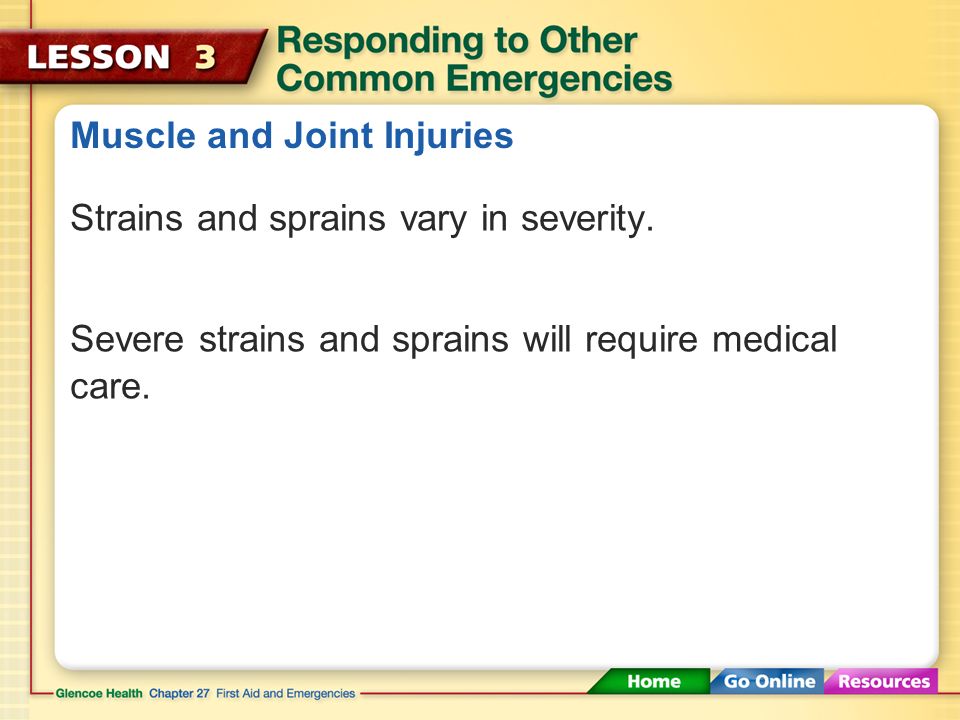 LESSON 3 Responding to Other Common Emergencies

Muscle and Joint Injuries

Strains and sprains vary in severity.

Severe strains and sprains will require medical care.

Glencoe Health Chapter 27 First Aid and Emergencies

Home Go Online Resources